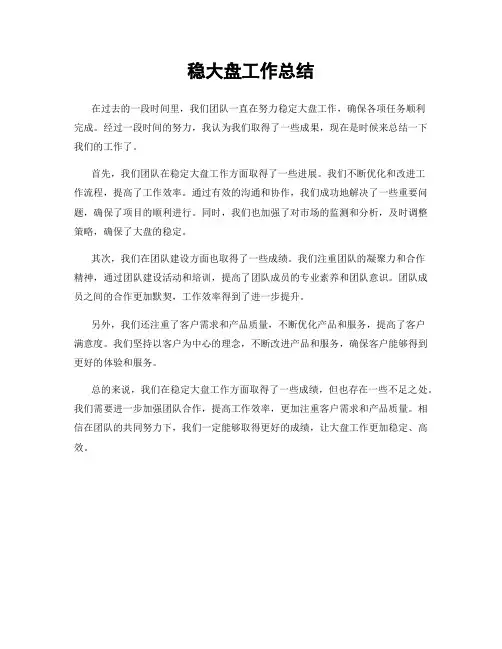 稳大盘工作总结

在过去的一段时间里，我们团队一直在努力稳定大盘工作，确保各项任务顺利完成。经过一段时间的努力，我认为我们取得了一些成果，现在是时候来总结一下我们的工作了。

首先，我们团队在稳定大盘工作方面取得了一些进展。我们不断优化和改进工作流程，提高了工作效率。通过有效的沟通和协作，我们成功地解决了一些重要问题，确保了项目的顺利进行。同时，我们也加强了对市场的监测和分析，及时调整策略，确保了大盘的稳定。

其次，我们在团队建设方面也取得了一些成绩。我们注重团队的凝聚力和合作精神，通过团队建设活动和培训，提高了团队成员的专业素养和团队意识。团队成员之间的合作更加默契，工作效率得到了进一步提升。

另外，我们还注重了客户需求和产品质量，不断优化产品和服务，提高了客户满意度。我们坚持以客户为中心的理念，不断改进产品和服务，确保客户能够得到更好的体验和服务。

总的来说，我们在稳定大盘工作方面取得了一些成绩，但也存在一些不足之处。我们需要进一步加强团队合作，提高工作效率，更加注重客户需求和产品质量。相信在团队的共同努力下，我们一定能够取得更好的成绩，让大盘工作更加稳定、高效。